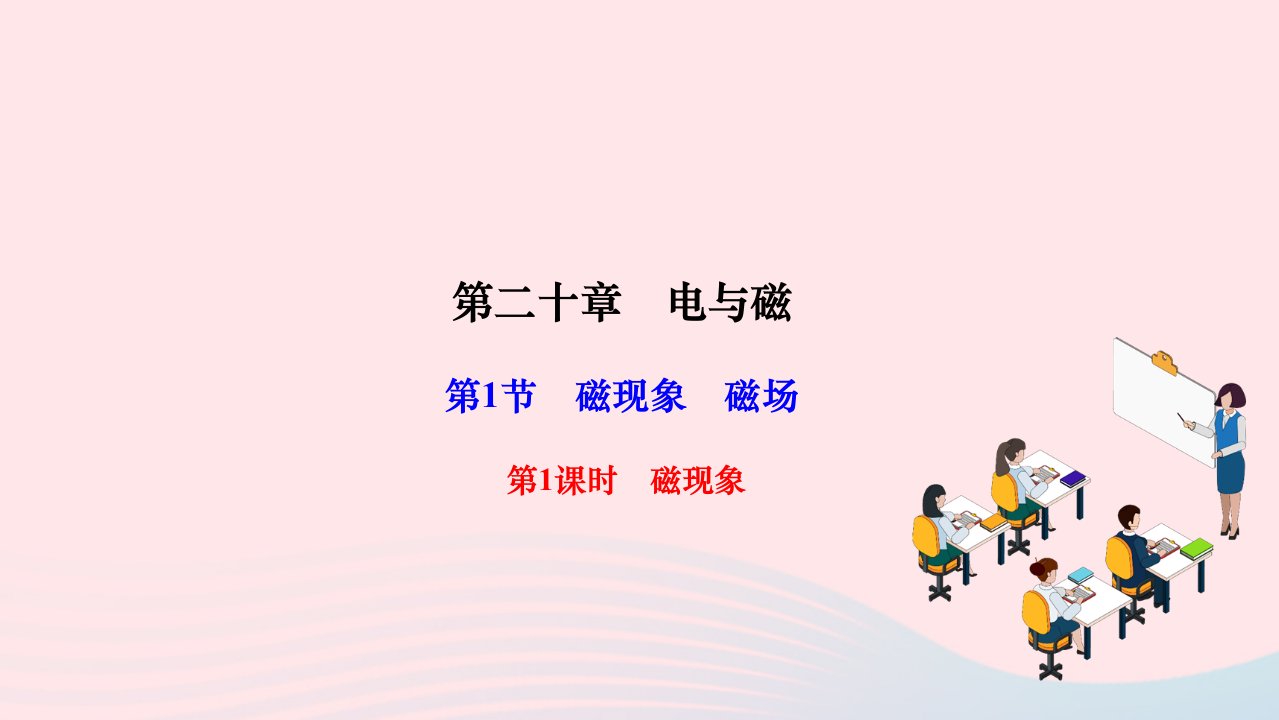 第二十章　电与磁

第1节　磁现象　磁场

第1课时　磁现象